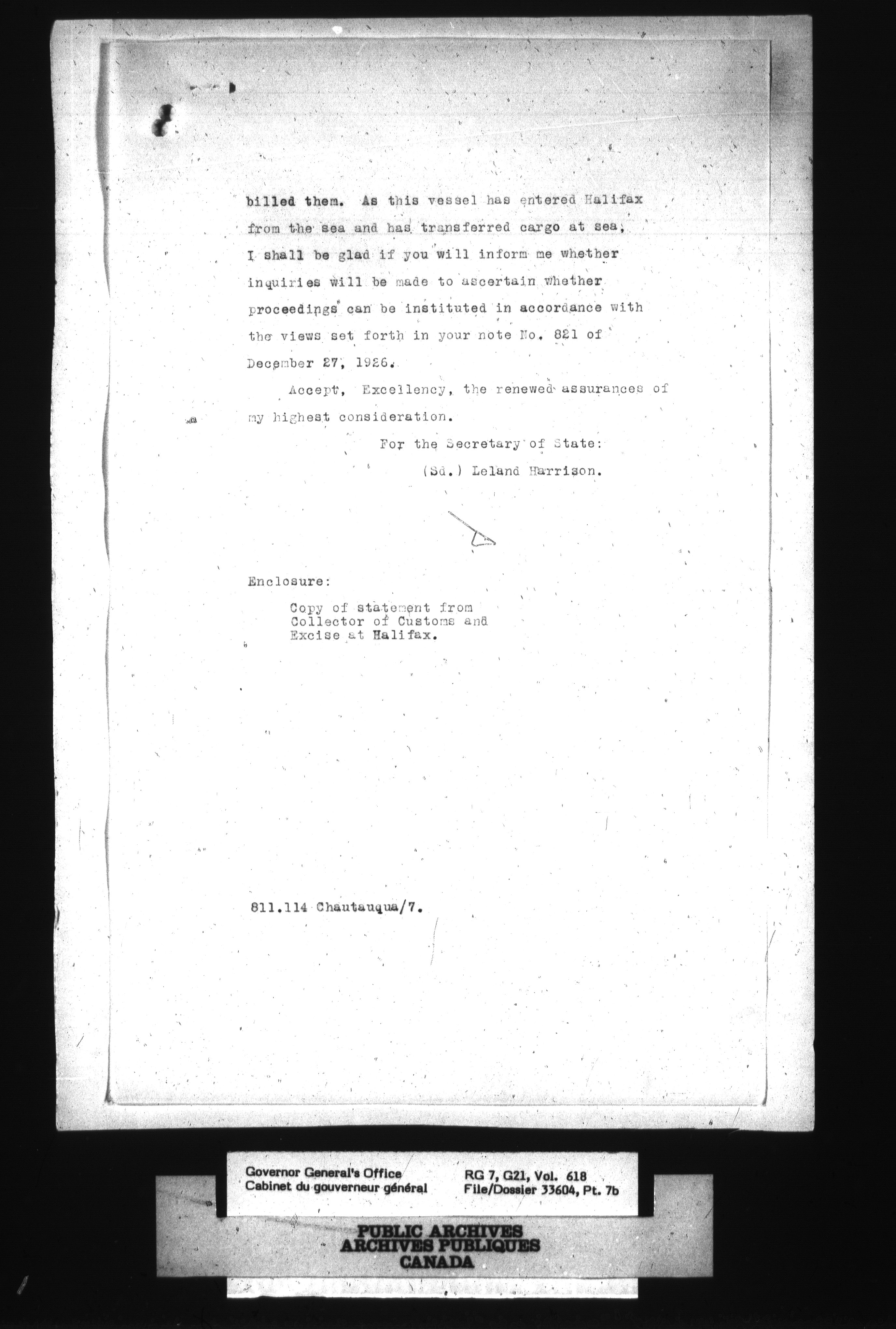 billed them. As this vessel has entered Halifax from the sea and has transferred cargo at sea, I shall be glad if you will inform me whether inquiries will be made to ascertain whether proceedings can be instituted in accordance with the views set forth in your note No. 821 of December 27, 1926.

Accept, Excellency, the renewed assurances of my highest consideration.

For the Secretary of State:
(Sd.) Leland Harrison.

Enclosure:

Copy of statement from Collector of Customs and Excise at Halifax.

811.114 Chautauqua/7.

Governor General's Office
Cabinet du gouverneur général
RG 7, G21, Vol. 618
File/Dossier 33604, Pt. 7b

PUBLIC ARCHIVES
ARCHIVES PUBLIQUES
CANADA